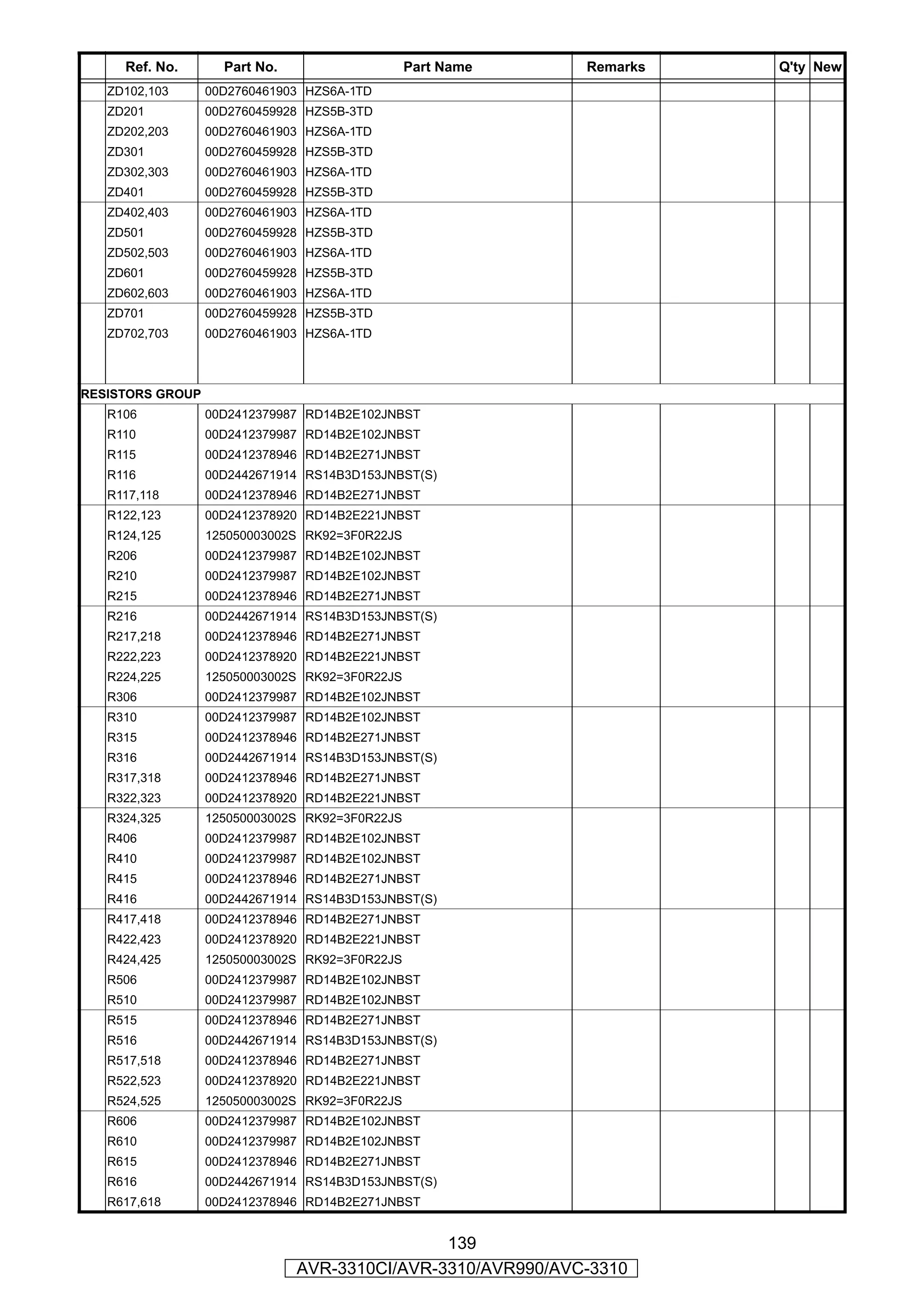 | | Ref. No. | Part No. | Part Name | Remarks | | Q'ty | New |
|---|---|---|---|---|---|---|---|
| | ZD102,103 | 00D2760461903 | HZS6A-1TD | | | | |
| | ZD201 | 00D2760459928 | HZS5B-3TD | | | | |
| | ZD202,203 | 00D2760461903 | HZS6A-1TD | | | | |
| | ZD301 | 00D2760459928 | HZS5B-3TD | | | | |
| | ZD302,303 | 00D2760461903 | HZS6A-1TD | | | | |
| | ZD401 | 00D2760459928 | HZS5B-3TD | | | | |
| | ZD402,403 | 00D2760461903 | HZS6A-1TD | | | | |
| | ZD501 | 00D2760459928 | HZS5B-3TD | | | | |
| | ZD502,503 | 00D2760461903 | HZS6A-1TD | | | | |
| | ZD601 | 00D2760459928 | HZS5B-3TD | | | | |
| | ZD602,603 | 00D2760461903 | HZS6A-1TD | | | | |
| | ZD701 | 00D2760459928 | HZS5B-3TD | | | | |
| | ZD702,703 | 00D2760461903 | HZS6A-1TD | | | | |
| RESISTORS GROUP | | | | | | | |
| | R106 | 00D2412379987 | RD14B2E102JNBST | | | | |
| | R110 | 00D2412379987 | RD14B2E102JNBST | | | | |
| | R115 | 00D2412378946 | RD14B2E271JNBST | | | | |
| | R116 | 00D2442671914 | RS14B3D153JNBST(S) | | | | |
| | R117,118 | 00D2412378946 | RD14B2E271JNBST | | | | |
| | R122,123 | 00D2412378920 | RD14B2E221JNBST | | | | |
| | R124,125 | 125050003002S | RK92=3F0R22JS | | | | |
| | R206 | 00D2412379987 | RD14B2E102JNBST | | | | |
| | R210 | 00D2412379987 | RD14B2E102JNBST | | | | |
| | R215 | 00D2412378946 | RD14B2E271JNBST | | | | |
| | R216 | 00D2442671914 | RS14B3D153JNBST(S) | | | | |
| | R217,218 | 00D2412378946 | RD14B2E271JNBST | | | | |
| | R222,223 | 00D2412378920 | RD14B2E221JNBST | | | | |
| | R224,225 | 125050003002S | RK92=3F0R22JS | | | | |
| | R306 | 00D2412379987 | RD14B2E102JNBST | | | | |
| | R310 | 00D2412379987 | RD14B2E102JNBST | | | | |
| | R315 | 00D2412378946 | RD14B2E271JNBST | | | | |
| | R316 | 00D2442671914 | RS14B3D153JNBST(S) | | | | |
| | R317,318 | 00D2412378946 | RD14B2E271JNBST | | | | |
| | R322,323 | 00D2412378920 | RD14B2E221JNBST | | | | |
| | R324,325 | 125050003002S | RK92=3F0R22JS | | | | |
| | R406 | 00D2412379987 | RD14B2E102JNBST | | | | |
| | R410 | 00D2412379987 | RD14B2E102JNBST | | | | |
| | R415 | 00D2412378946 | RD14B2E271JNBST | | | | |
| | R416 | 00D2442671914 | RS14B3D153JNBST(S) | | | | |
| | R417,418 | 00D2412378946 | RD14B2E271JNBST | | | | |
| | R422,423 | 00D2412378920 | RD14B2E221JNBST | | | | |
| | R424,425 | 125050003002S | RK92=3F0R22JS | | | | |
| | R506 | 00D2412379987 | RD14B2E102JNBST | | | | |
| | R510 | 00D2412379987 | RD14B2E102JNBST | | | | |
| | R515 | 00D2412378946 | RD14B2E271JNBST | | | | |
| | R516 | 00D2442671914 | RS14B3D153JNBST(S) | | | | |
| | R517,518 | 00D2412378946 | RD14B2E271JNBST | | | | |
| | R522,523 | 00D2412378920 | RD14B2E221JNBST | | | | |
| | R524,525 | 125050003002S | RK92=3F0R22JS | | | | |
| | R606 | 00D2412379987 | RD14B2E102JNBST | | | | |
| | R610 | 00D2412379987 | RD14B2E102JNBST | | | | |
| | R615 | 00D2412378946 | RD14B2E271JNBST | | | | |
| | R616 | 00D2442671914 | RS14B3D153JNBST(S) | | | | |
| | R617,618 | 00D2412378946 | RD14B2E271JNBST | | | | |

139

AVR-3310CI/AVR-3310/AVR990/AVC-3310